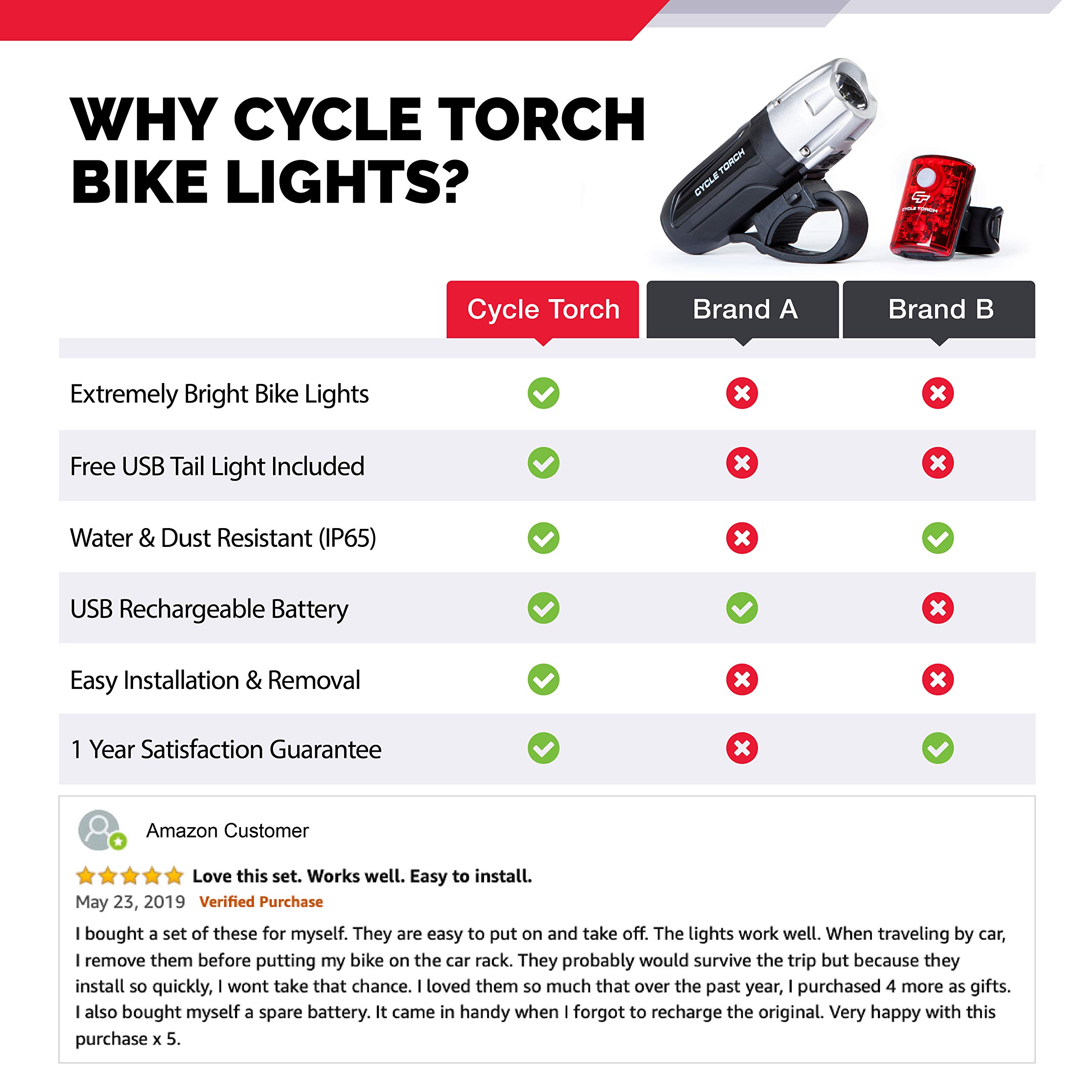 WHY CYCLE TORCH BIKE LIGHTS?

CYCLE TORCH

CYCLE TORCH

| | Cycle Torch | Brand A | Brand B |
|---|---|---|---|
| Extremely Bright Bike Lights | ✓ | ✗ | ✗ |
| Free USB Tail Light Included | ✓ | ✗ | ✗ |
| Water & Dust Resistant (IP65) | ✓ | ✗ | ✓ |
| USB Rechargeable Battery | ✓ | ✓ | ✗ |
| Easy Installation & Removal | ✓ | ✗ | ✗ |
| 1 Year Satisfaction Guarantee | ✓ | ✗ | ✓ |

Amazon Customer

Love this set. Works well. Easy to install.

May 23, 2019 Verified Purchase

I bought a set of these for myself. They are easy to put on and take off. The lights work well. When traveling by car, I remove them before putting my bike on the car rack. They probably would survive the trip but because they install so quickly, I wont take that chance. I loved them so much that over the past year, I purchased 4 more as gifts. I also bought myself a spare battery. It came in handy when I forgot to recharge the original. Very happy with this purchase x 5.